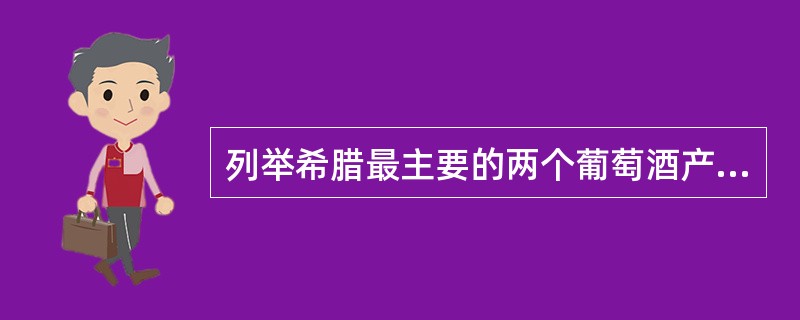 列举希腊最主要的两个葡萄酒产...